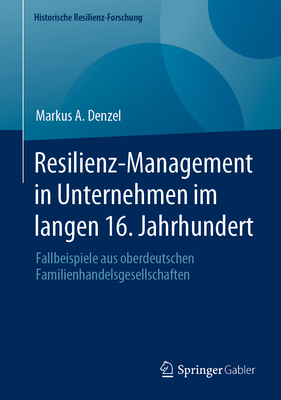 Historische Resilienz-Forschung

Markus A. Denzel

Resilienz-Management in Unternehmen im langen 16. Jahrhundert

Fallbeispiele aus oberdeutschen Familienhandelsgesellschaften

Springer Gabler